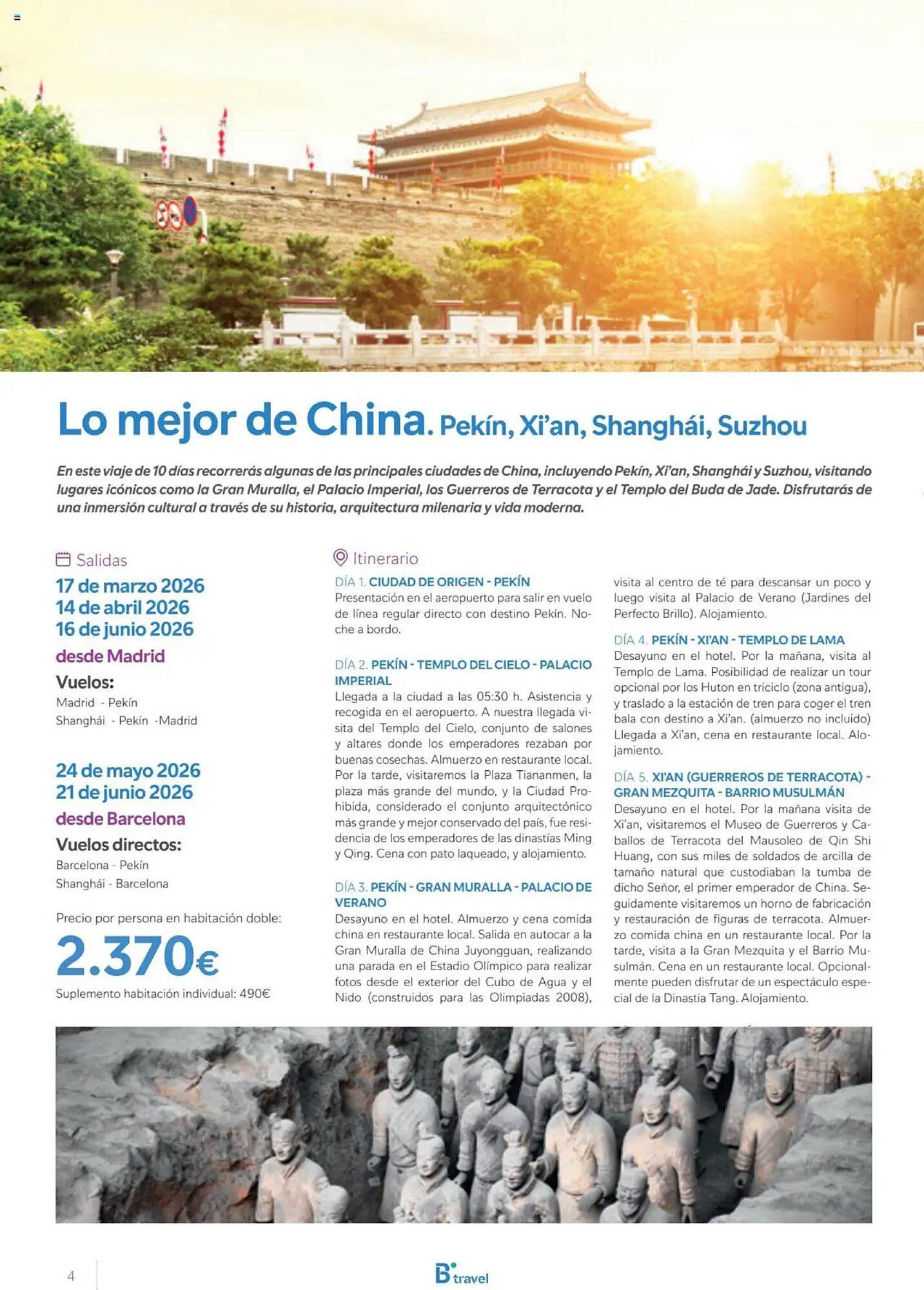 Lo mejor de China. Pekín, Xi'an, Shanghái, Suzhou

En este viaje de 10 días recorrerás algunas de las principales ciudades de China, incluyendo Pekín, Xi'an, Shanghái y Suzhou, visitando lugares icónicos como la Gran Muralla, el Palacio Imperial, los Guerreros de Terracota y el Templo del Buda de Jade. Disfrutarás de una inmersión cultural a través de su historia, arquitectura milenaria y vida moderna.

Salidas
17 de marzo 2026
14 de abril 2026
16 de junio 2026
desde Madrid
Vuelos:
Madrid - Pekín
Shanghái - Pekín -Madrid

24 de mayo 2026
21 de junio 2026
desde Barcelona
Vuelos directos:
Barcelona - Pekín
Shanghái - Barcelona

Precio por persona en habitación doble:
2.370€
Suplemento habitación individual: 490€

Itinerario
DÍA 1. CIUDAD DE ORIGEN - PEKÍN
Presentación en el aeropuerto para salir en vuelo de línea regular directo con destino Pekín. Noche a bordo.

DÍA 2. PEKÍN - TEMPLO DEL CIELO - PALACIO IMPERIAL
Llegada a la ciudad a las 05:30 h. Asistencia y recogida en el aeropuerto. A nuestra llegada visita del Templo del Cielo, conjunto de salones y altares donde los emperadores rezaban por buenas cosechas. Almuerzo en restaurante local. Por la tarde, visitaremos la Plaza Tiananmen, la plaza más grande del mundo, y la Ciudad Prohibida, considerado el conjunto arquitectónico más grande y mejor conservado del país, fue residencia de los emperadores de las dinastías Ming y Qing. Cena con pato laqueado, y alojamiento.

DÍA 3. PEKÍN - GRAN MURALLA - PALACIO DE VERANO
Desayuno en el hotel. Almuerzo y cena comida china en restaurante local. Salida en autocar a la Gran Muralla de China Juyongguan, realizando una parada en el Estadio Olímpico para realizar fotos desde el exterior del Cubo de Agua y el Nido (construidos para las Olimpiadas 2008), visita al centro de té para descansar un poco y luego visita al Palacio de Verano (Jardines del Perfecto Brillo). Alojamiento.

DÍA 4. PEKÍN - XI'AN - TEMPLO DE LAMA
Desayuno en el hotel. Por la mañana, visita al Templo de Lama. Posibilidad de realizar un tour opcional por los Huton en triciclo (zona antigua), y traslado a la estación de tren para coger el tren bala con destino a Xi'an. (almuerzo no incluido) Llegada a Xi'an, cena en restaurante local. Alojamiento.

DÍA 5. XI'AN (GUERREROS DE TERRACOTA) - GRAN MEZQUITA - BARRIO MUSULMÁN
Desayuno en el hotel. Por la mañana visita de Xi'an, visitaremos el Museo de Guerreros y Caballos de Terracota del Mausoleo de Qin Shi Huang, con sus miles de soldados de arcilla de tamaño natural que custodiaban la tumba de dicho Señor, el primer emperador de China. Seguidamente visitaremos un horno de fabricación y restauración de figuras de terracota. Almuerzo comida china en un restaurante local. Por la tarde, visita a la Gran Mezquita y el Barrio Musulmán. Cena en un restaurante local. Opcionalmente pueden disfrutar de un espectáculo especial de la Dinastía Tang. Alojamiento.

4 B travel